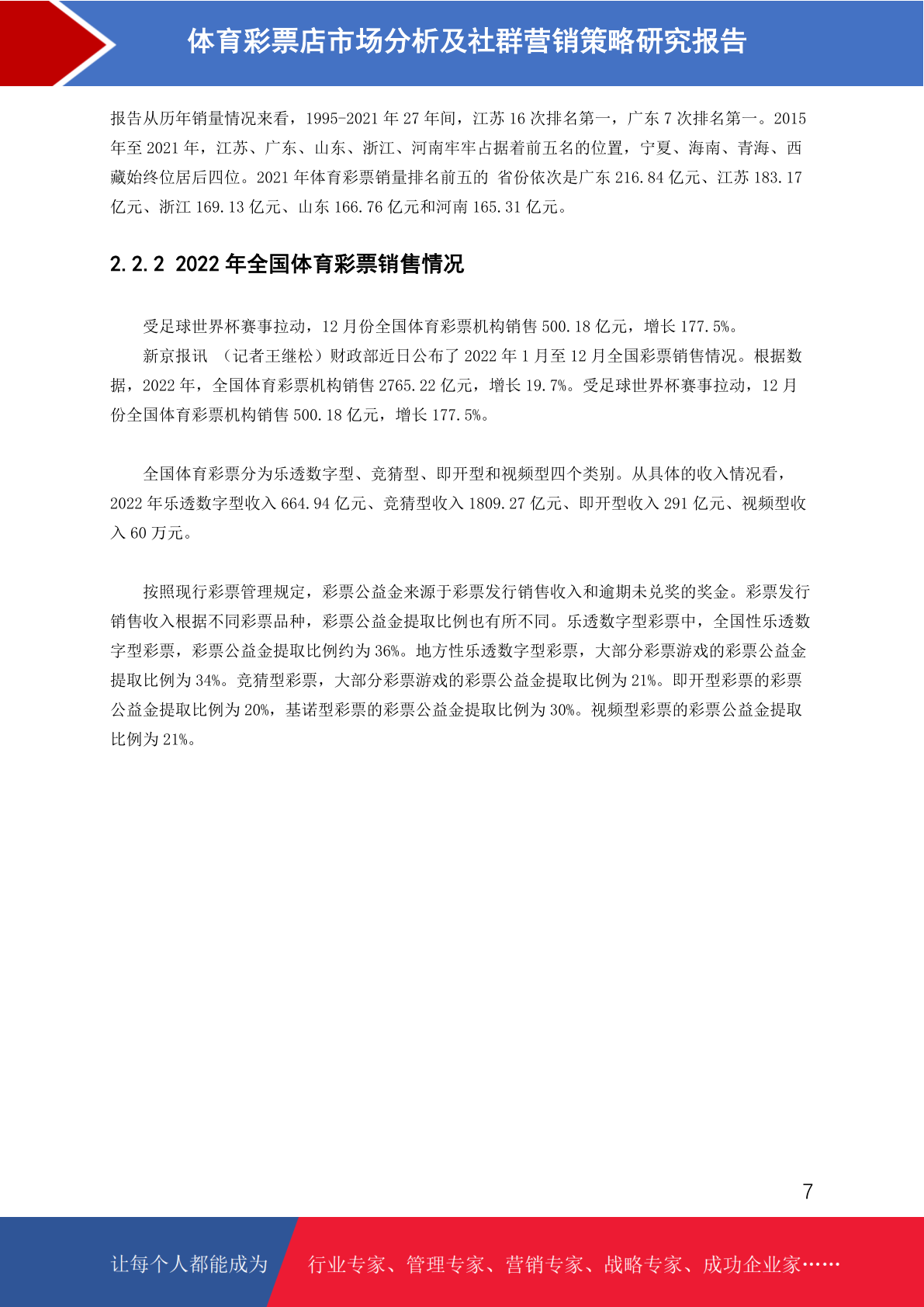 体育彩票店市场分析及社群营销策略研究报告

报告从历年销量情况来看，1995-2021 年 27 年间，江苏 16 次排名第一，广东 7 次排名第一。2015 年至 2021 年，江苏、广东、山东、浙江、河南牢牢占据着前五名的位置，宁夏、海南、青海、西藏始终位居后四位。2021 年体育彩票销量排名前五的 省份依次是广东 216.84 亿元、江苏 183.17 亿元、浙江 169.13 亿元、山东 166.76 亿元和河南 165.31 亿元。

2.2.2 2022 年全国体育彩票销售情况

受足球世界杯赛事拉动，12 月份全国体育彩票机构销售 500.18 亿元，增长 177.5%。

新京报讯 （记者王继松）财政部近日公布了 2022 年 1 月至 12 月全国彩票销售情况。根据数据，2022 年，全国体育彩票机构销售 2765.22 亿元，增长 19.7%。受足球世界杯赛事拉动，12 月份全国体育彩票机构销售 500.18 亿元，增长 177.5%。

全国体育彩票分为乐透数字型、竞猜型、即开型和视频型四个类别。从具体的收入情况看，2022 年乐透数字型收入 664.94 亿元、竞猜型收入 1809.27 亿元、即开型收入 291 亿元、视频型收入 60 万元。

按照现行彩票管理规定，彩票公益金来源于彩票发行销售收入和逾期未兑奖的奖金。彩票发行销售收入根据不同彩票品种，彩票公益金提取比例也有所不同。乐透数字型彩票中，全国性乐透数字型彩票，彩票公益金提取比例约为 36%。地方性乐透数字型彩票，大部分彩票游戏的彩票公益金提取比例为 34%。竞猜型彩票，大部分彩票游戏的彩票公益金提取比例为 21%。即开型彩票的彩票公益金提取比例为 20%，基诺型彩票的彩票公益金提取比例为 30%。视频型彩票的彩票公益金提取比例为 21%。

7

让每个人都能成为 行业专家、管理专家、营销专家、战略专家、成功企业家……